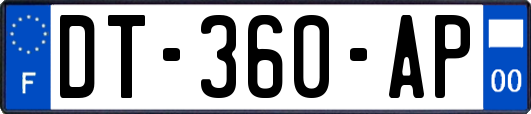 F
DT-360-AP
00